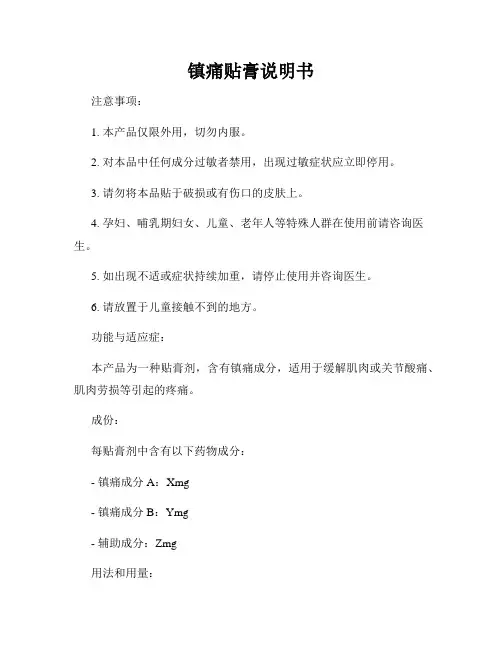 镇痛贴膏说明书

注意事项：

1. 本产品仅限外用，切勿内服。

2. 对本品中任何成分过敏者禁用，出现过敏症状应立即停用。

3. 请勿将本品贴于破损或有伤口的皮肤上。

4. 孕妇、哺乳期妇女、儿童、老年人等特殊人群在使用前请咨询医生。

5. 如出现不适或症状持续加重，请停止使用并咨询医生。

6. 请放置于儿童接触不到的地方。

功能与适应症：

本产品为一种贴膏剂，含有镇痛成分，适用于缓解肌肉或关节酸痛、肌肉劳损等引起的疼痛。

成份：

每贴膏剂中含有以下药物成分：

- 镇痛成分 A：Xmg

- 镇痛成分 B：Ymg

- 辅助成分：Zmg

用法和用量：